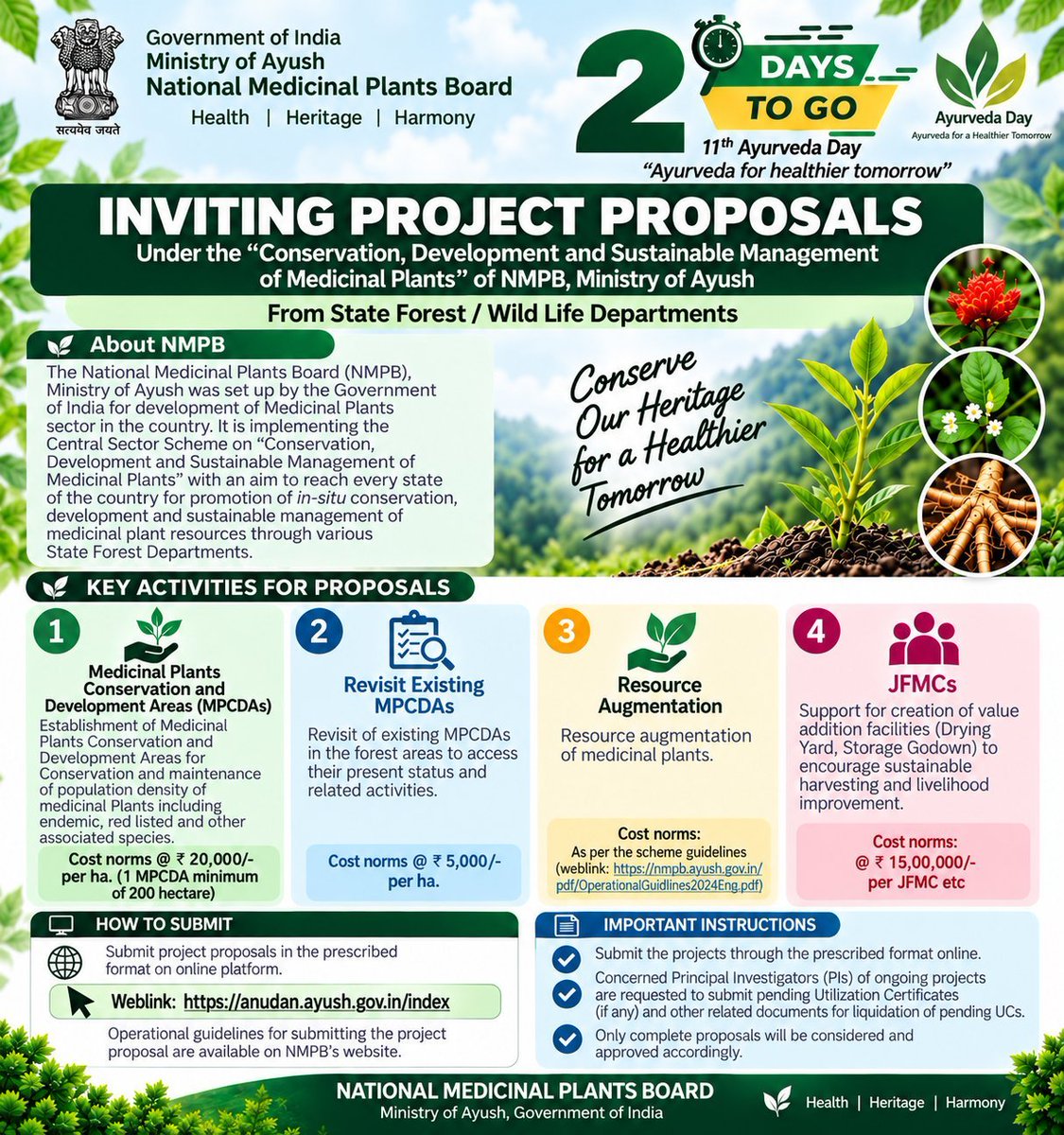 सत्यमेव जयते

Government of India
Ministry of Ayush
National Medicinal Plants Board
Health | Heritage | Harmony

2 DAYS TO GO
11th Ayurveda Day
"Ayurveda for healthier tomorrow"

Ayurveda Day
Ayurveda for a Healthier Tomorrow

INVITING PROJECT PROPOSALS
Under the "Conservation, Development and Sustainable Management of Medicinal Plants" of NMPB, Ministry of Ayush
From State Forest / Wild Life Departments

About NMPB
The National Medicinal Plants Board (NMPB), Ministry of Ayush was set up by the Government of India for development of Medicinal Plants sector in the country. It is implementing the Central Sector Scheme on "Conservation, Development and Sustainable Management of Medicinal Plants" with an aim to reach every state of the country for promotion of in-situ conservation, development and sustainable management of medicinal plant resources through various State Forest Departments.

Conserve Our Heritage for a Healthier Tomorrow

KEY ACTIVITIES FOR PROPOSALS

1
Medicinal Plants Conservation and Development Areas (MPCDAs)
Establishment of Medicinal Plants Conservation and Development Areas for Conservation and maintenance of population density of medicinal Plants including endemic, red listed and other associated species.
Cost norms @ ₹ 20,000/- per ha. (1 MPCDA minimum of 200 hectare)

2
Revisit Existing MPCDAs
Revisit of existing MPCDAs in the forest areas to access their present status and related activities.
Cost norms @ ₹ 5,000/- per ha.

3
Resource Augmentation
Resource augmentation of medicinal plants.
Cost norms:
As per the scheme guidelines
(weblink: https://nmpb.ayush.gov.in/pdf/OperationalGuidlines2024Eng.pdf)

4
JFMCs
Support for creation of value addition facilities (Drying Yard, Storage Godown) to encourage sustainable harvesting and livelihood improvement.
Cost norms:
@ ₹ 15,00,000/- per JFMC etc

HOW TO SUBMIT
Submit project proposals in the prescribed format on online platform.
Weblink: https://anudan.ayush.gov.in/index
Operational guidelines for submitting the project proposal are available on NMPB's website.

IMPORTANT INSTRUCTIONS
Submit the projects through the prescribed format online.
Concerned Principal Investigators (PIs) of ongoing projects are requested to submit pending Utilization Certificates (if any) and other related documents for liquidation of pending UCs.
Only complete proposals will be considered and approved accordingly.

NATIONAL MEDICINAL PLANTS BOARD
Ministry of Ayush, Government of India
Health | Heritage | Harmony